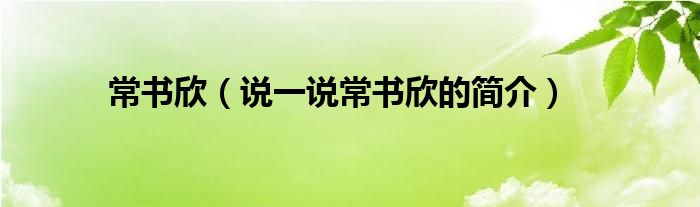 常书欣（说一说常书欣的简介）